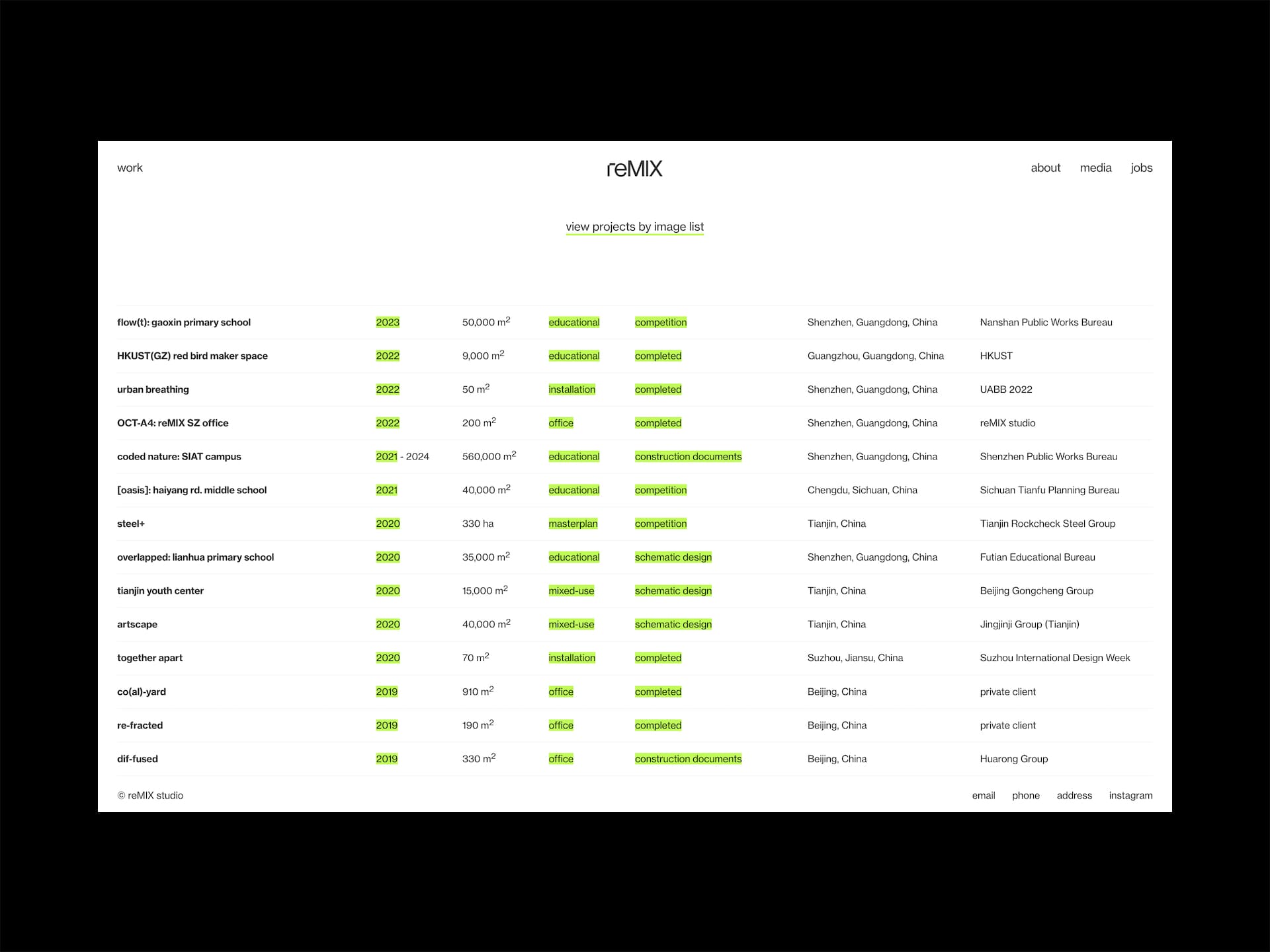 work

reMIX

about media jobs

view projects by image list

| | | | | | | |
|---|---|---|---|---|---|---|
| flow(t): gaoxin primary school | 2023 | 50,000 $m^2$ | educational | competition | Shenzhen, Guangdong, China | Nanshan Public Works Bureau |
| HKUST(GZ) red bird maker space | 2022 | 9,000 $m^2$ | educational | completed | Guangzhou, Guangdong, China | HKUST |
| urban breathing | 2022 | 50 $m^2$ | installation | completed | Shenzhen, Guangdong, China | UABB 2022 |
| OCT-A4: reMIX SZ office | 2022 | 200 $m^2$ | office | completed | Shenzhen, Guangdong, China | reMIX studio |
| coded nature: SIAT campus | 2021 - 2024 | 560,000 $m^2$ | educational | construction documents | Shenzhen, Guangdong, China | Shenzhen Public Works Bureau |
| [oasis]: haiyang rd. middle school | 2021 | 40,000 $m^2$ | educational | competition | Chengdu, Sichuan, China | Sichuan Tianfu Planning Bureau |
| steel+ | 2020 | 330 ha | masterplan | competition | Tianjin, China | Tianjin Rockcheck Steel Group |
| overlapped: lianhua primary school | 2020 | 35,000 $m^2$ | educational | schematic design | Shenzhen, Guangdong, China | Futian Educational Bureau |
| tianjin youth center | 2020 | 15,000 $m^2$ | mixed-use | schematic design | Tianjin, China | Beijing Gongcheng Group |
| artscape | 2020 | 40,000 $m^2$ | mixed-use | schematic design | Tianjin, China | Jingjinji Group (Tianjin) |
| together apart | 2020 | 70 $m^2$ | installation | completed | Suzhou, Jiansu, China | Suzhou International Design Week |
| co(al)-yard | 2019 | 910 $m^2$ | office | completed | Beijing, China | private client |
| re-fracted | 2019 | 190 $m^2$ | office | completed | Beijing, China | private client |
| dif-fused | 2019 | 330 $m^2$ | office | construction documents | Beijing, China | Huarong Group |

© reMIX studio

email phone address instagram